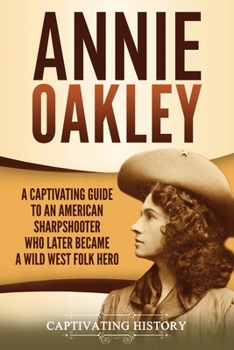 ANNIE
OAKLEY

A CAPTIVATING GUIDE TO AN AMERICAN SHARPSHOOTER WHO LATER BECAME A WILD WEST FOLK HERO

CAPTIVATING HISTORY